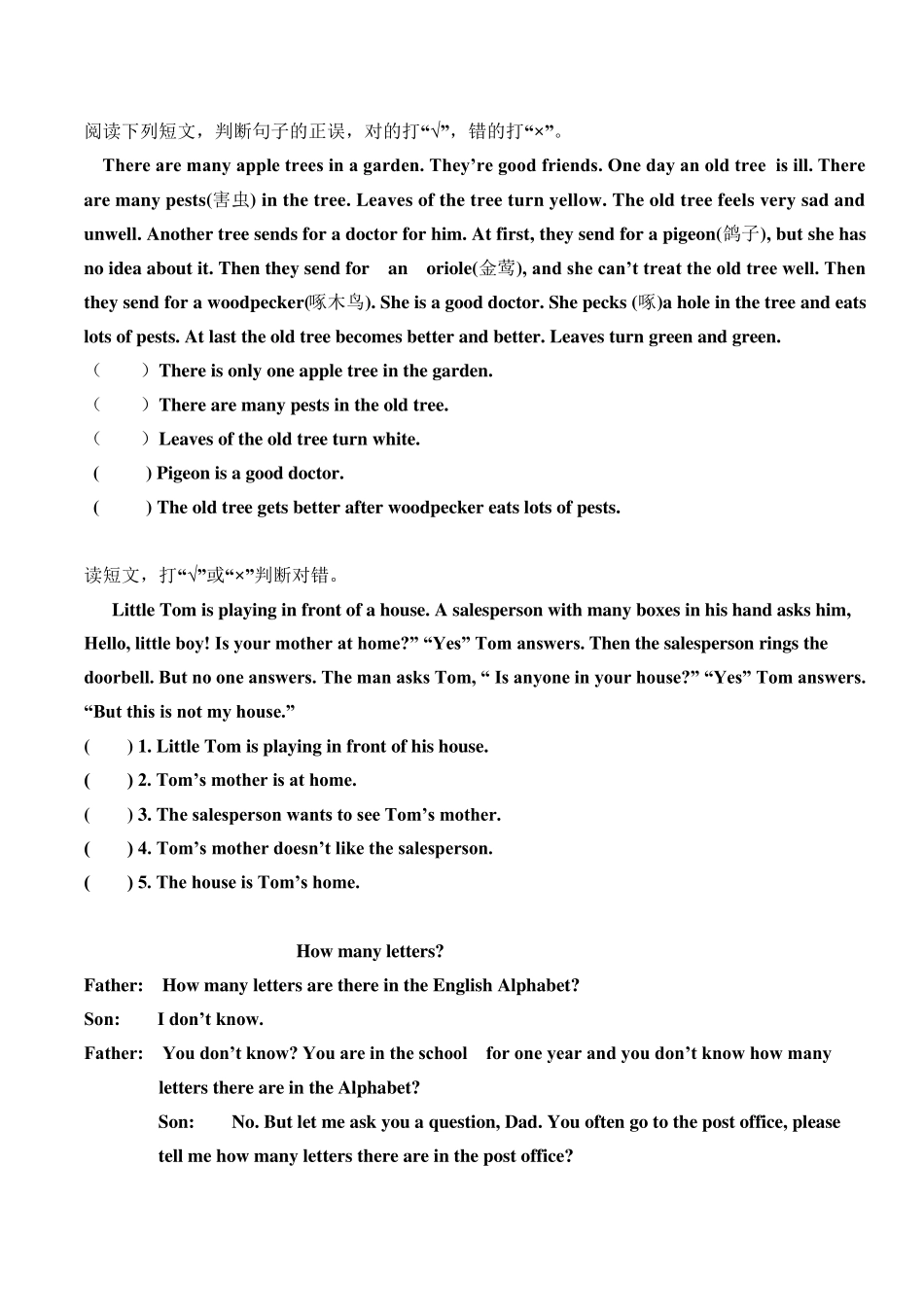 阅读下列短文，判断句子的正误，对的打“√”，错的打“×”。

There are many apple trees in a garden. They're good friends. One day an old tree is ill. There are many pests(害虫) in the tree. Leaves of the tree turn yellow. The old tree feels very sad and unwell. Another tree sends for a doctor for him. At first, they send for a pigeon(鸽子), but she has no idea about it. Then they send for an oriole(金莺), and she can't treat the old tree well. Then they send for a woodpecker(啄木鸟). She is a good doctor. She pecks (啄)a hole in the tree and eats lots of pests. At last the old tree becomes better and better. Leaves turn green and green.

（ ）There is only one apple tree in the garden.
（ ）There are many pests in the old tree.
（ ）Leaves of the old tree turn white.
( ) Pigeon is a good doctor.
( ) The old tree gets better after woodpecker eats lots of pests.

读短文，打“√”或“×”判断对错。

Little Tom is playing in front of a house. A salesperson with many boxes in his hand asks him, Hello, little boy! Is your mother at home?" "Yes" Tom answers. Then the salesperson rings the doorbell. But no one answers. The man asks Tom, " Is anyone in your house?" "Yes" Tom answers. "But this is not my house."

( ) 1. Little Tom is playing in front of his house.
( ) 2. Tom's mother is at home.
( ) 3. The salesperson wants to see Tom's mother.
( ) 4. Tom's mother doesn't like the salesperson.
( ) 5. The house is Tom's home.

How many letters?

Father: How many letters are there in the English Alphabet?

Son: I don't know.

Father: You don't know? You are in the school for one year and you don't know how many letters there are in the Alphabet?

Son: No. But let me ask you a question, Dad. You often go to the post office, please tell me how many letters there are in the post office?